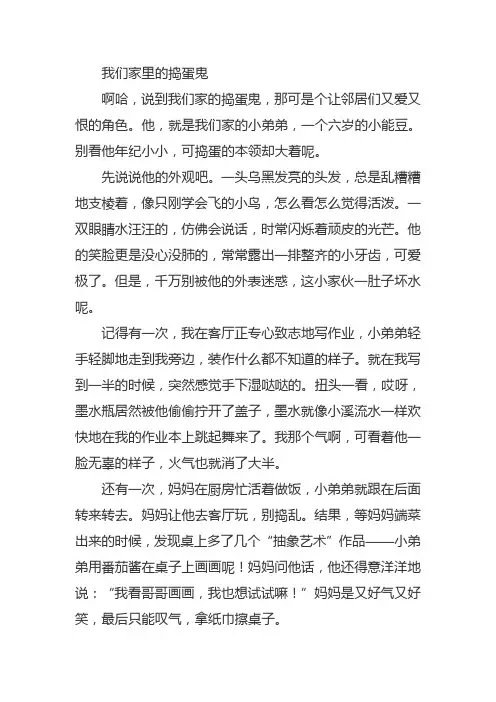 我们家里的捣蛋鬼

啊哈，说到我们家的捣蛋鬼，那可是个让邻居们又爱又恨的角色。他，就是我们家的小弟弟，一个六岁的小能豆。别看他年纪小小，可捣蛋的本领却大着呢。

先说说他的外观吧。一头乌黑发亮的头发，总是乱糟糟地支棱着，像只刚学会飞的小鸟，怎么看怎么觉得活泼。一双眼睛水汪汪的，仿佛会说话，时常闪烁着顽皮的光芒。他的笑脸更是没心没肺的，常常露出一排整齐的小牙齿，可爱极了。但是，千万别被他的外表迷惑，这小家伙一肚子坏水呢。

记得有一次，我在客厅正专心致志地写作业，小弟弟轻手轻脚地走到我旁边，装作什么都不知道的样子。就在我写到一半的时候，突然感觉手下湿哒哒的。扭头一看，哎呀，墨水瓶居然被他偷偷拧开了盖子，墨水就像小溪流水一样欢快地在我的作业本上跳起舞来了。我那个气啊，可看着他一脸无辜的样子，火气也就消了大半。

还有一次，妈妈在厨房忙活着做饭，小弟弟就跟在后面转来转去。妈妈让他去客厅玩，别捣乱。结果，等妈妈端菜出来的时候，发现桌上多了几个“抽象艺术”作品——小弟弟用番茄酱在桌子上画画呢！妈妈问他话，他还得意洋洋地说：“我看哥哥画画，我也想试试嘛！”妈妈是又好气又好笑，最后只能叹气，拿纸巾擦桌子。